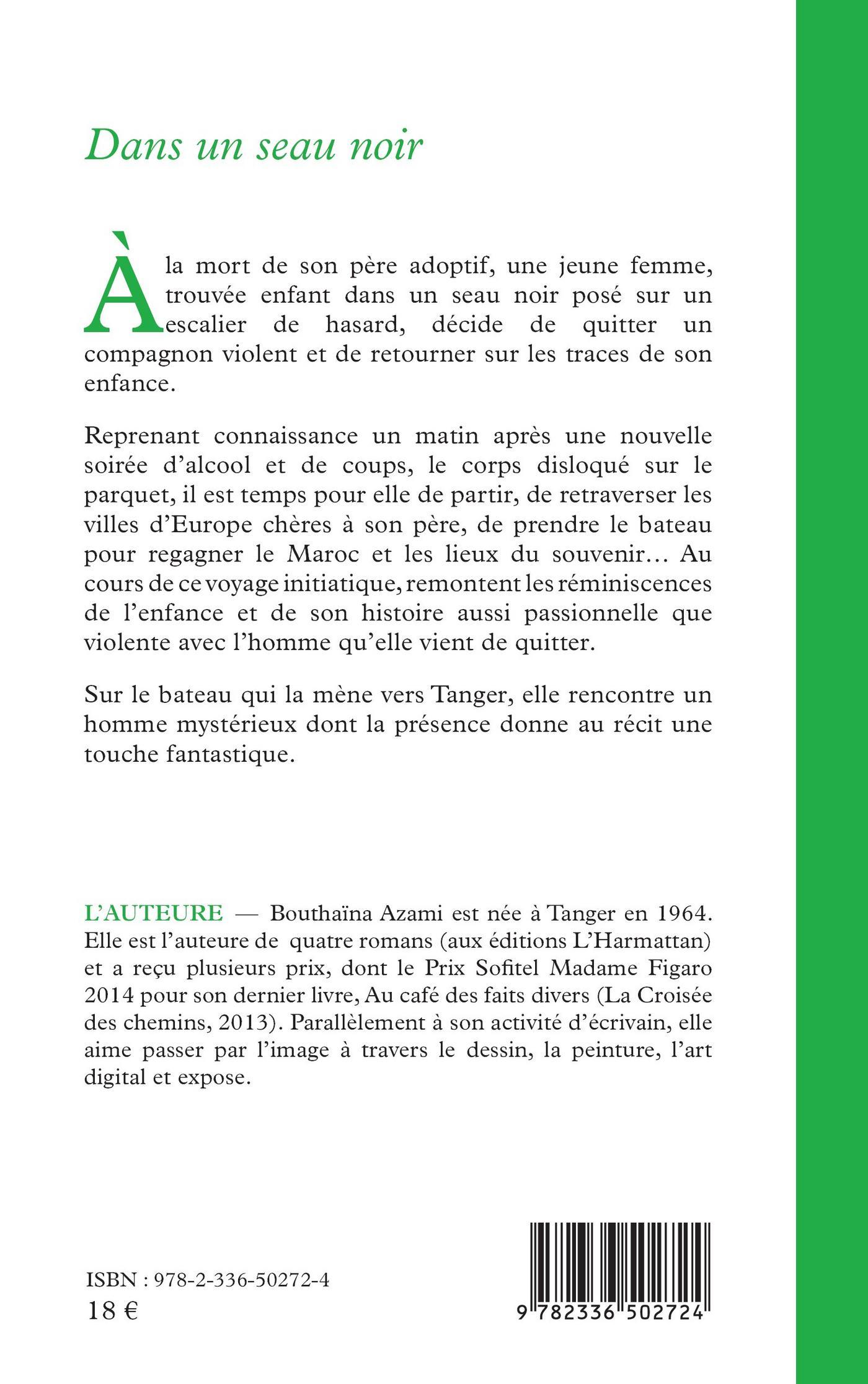 Dans un seau noir

À la mort de son père adoptif, une jeune femme, trouvée enfant dans un seau noir posé sur un escalier de hasard, décide de quitter un compagnon violent et de retourner sur les traces de son enfance.

Reprenant connaissance un matin après une nouvelle soirée d'alcool et de coups, le corps disloqué sur le parquet, il est temps pour elle de partir, de retraverser les villes d'Europe chères à son père, de prendre le bateau pour regagner le Maroc et les lieux du souvenir… Au cours de ce voyage initiatique, remontent les réminiscences de l'enfance et de son histoire aussi passionnelle que violente avec l'homme qu'elle vient de quitter.

Sur le bateau qui la mène vers Tanger, elle rencontre un homme mystérieux dont la présence donne au récit une touche fantastique.

L'AUTEURE — Bouthaïna Azami est née à Tanger en 1964. Elle est l'auteure de quatre romans (aux éditions L'Harmattan) et a reçu plusieurs prix, dont le Prix Sofitel Madame Figaro 2014 pour son dernier livre, Au café des faits divers (La Croisée des chemins, 2013). Parallèlement à son activité d'écrivain, elle aime passer par l'image à travers le dessin, la peinture, l'art digital et expose.

ISBN : 978-2-336-50272-4
18 €

9 782336 502724